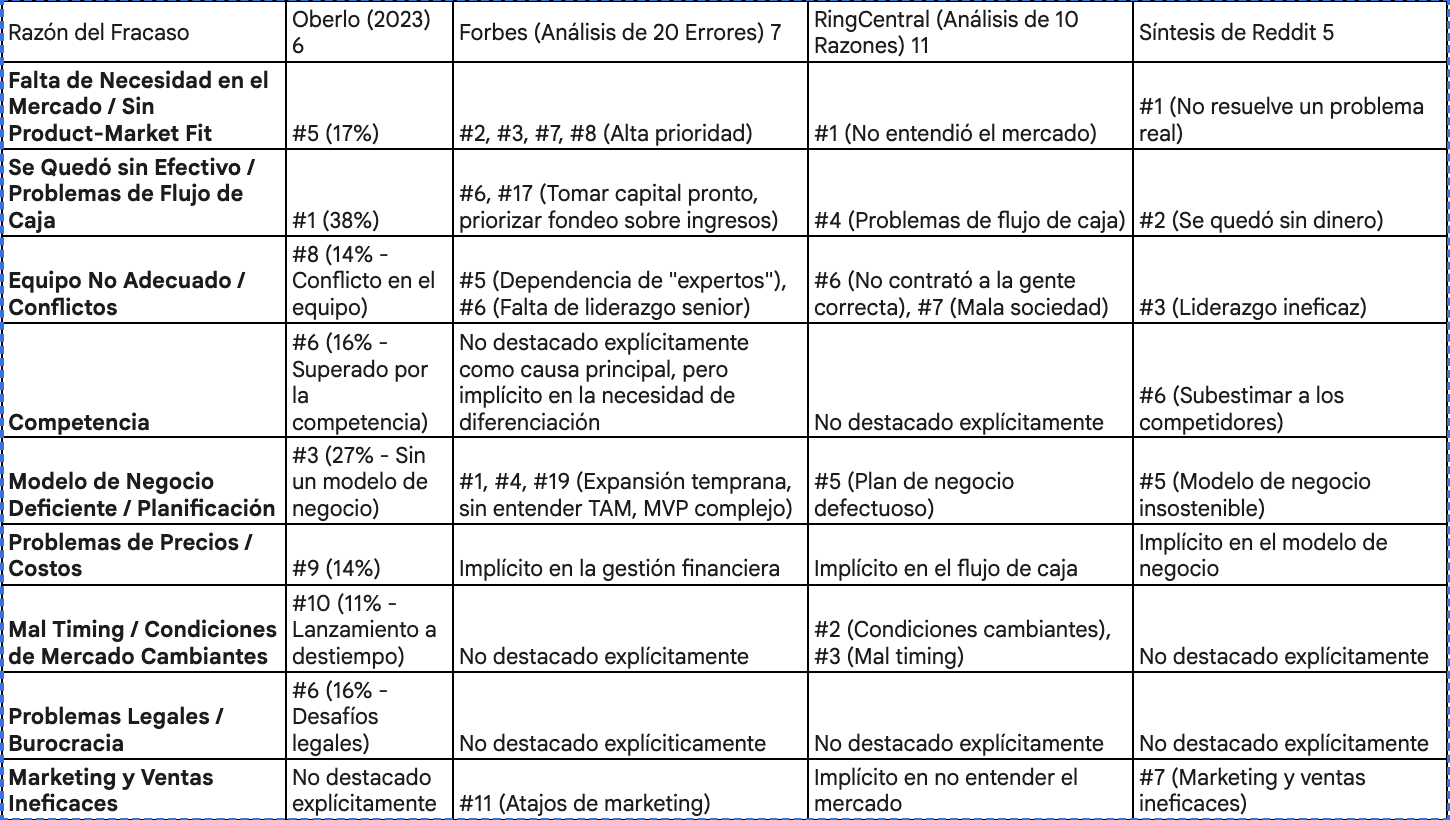 | Razón del Fracaso | Oberlo (2023) 6 | Forbes (Análisis de 20 Errores) 7 | RingCentral (Análisis de 10 Razones) 11 | Síntesis de Reddit 5 |
|---|---|---|---|---|
| **Falta de Necesidad en el Mercado / Sin Product-Market Fit** | #5 (17%) | #2, #3, #7, #8 (Alta prioridad) | #1 (No entendió el mercado) | #1 (No resuelve un problema real) |
| **Se Quedó sin Efectivo / Problemas de Flujo de Caja** | #1 (38%) | #6, #17 (Tomar capital pronto, priorizar fondeo sobre ingresos) | #4 (Problemas de flujo de caja) | #2 (Se quedó sin dinero) |
| **Equipo No Adecuado / Conflictos** | #8 (14% - Conflicto en el equipo) | #5 (Dependencia de "expertos"), #6 (Falta de liderazgo senior) | #6 (No contrató a la gente correcta), #7 (Mala sociedad) | #3 (Liderazgo ineficaz) |
| **Competencia** | #6 (16% - Superado por la competencia) | No destacado explícitamente como causa principal, pero implícito en la necesidad de diferenciación | No destacado explícitamente | #6 (Subestimar a los competidores) |
| **Modelo de Negocio Deficiente / Planificación** | #3 (27% - Sin un modelo de negocio) | #1, #4, #19 (Expansión temprana, sin entender TAM, MVP complejo) | #5 (Plan de negocio defectuoso) | #5 (Modelo de negocio insostenible) |
| **Problemas de Precios / Costos** | #9 (14%) | Implícito en la gestión financiera | Implícito en el flujo de caja | Implícito en el modelo de negocio |
| **Mal Timing / Condiciones de Mercado Cambiantes** | #10 (11% - Lanzamiento a destiempo) | No destacado explícitamente | #2 (Condiciones cambiantes), #3 (Mal timing) | No destacado explícitamente |
| **Problemas Legales / Burocracia** | #6 (16% - Desafíos legales) | No destacado explíciticamente | No destacado explícitamente | No destacado explícitamente |
| **Marketing y Ventas Ineficaces** | No destacado explícitamente | #11 (Atajos de marketing) | Implícito en no entender el mercado | #7 (Marketing y ventas ineficaces) |